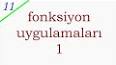 11

fonksiyon uygulamaları 1